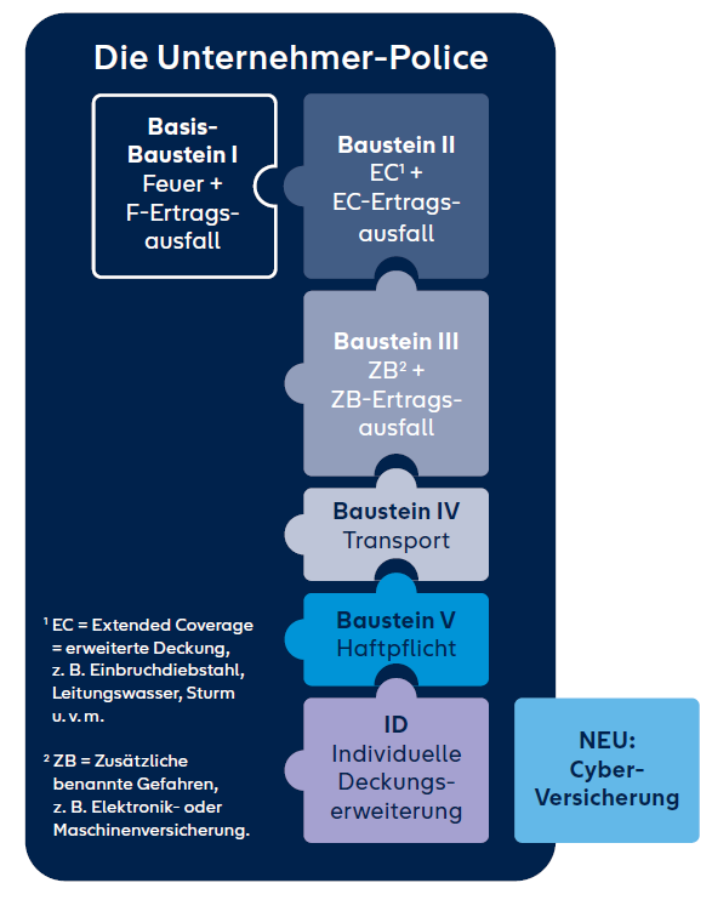 Die Unternehmer-Police

Basis-Baustein I
Feuer +
F-Ertragsausfall

Baustein II
EC$^1$ +
EC-Ertragsausfall

Baustein III
ZB$^2$ +
ZB-Ertragsausfall

Baustein IV
Transport

Baustein V
Haftpflicht

ID
Individuelle Deckungserweiterung

NEU:
Cyber-Versicherung

$^1$ EC = Extended Coverage = erweiterte Deckung, z. B. Einbruchdiebstahl, Leitungswasser, Sturm u. v. m.

$^2$ ZB = Zusätzliche benannte Gefahren, z. B. Elektronik- oder Maschinenversicherung.